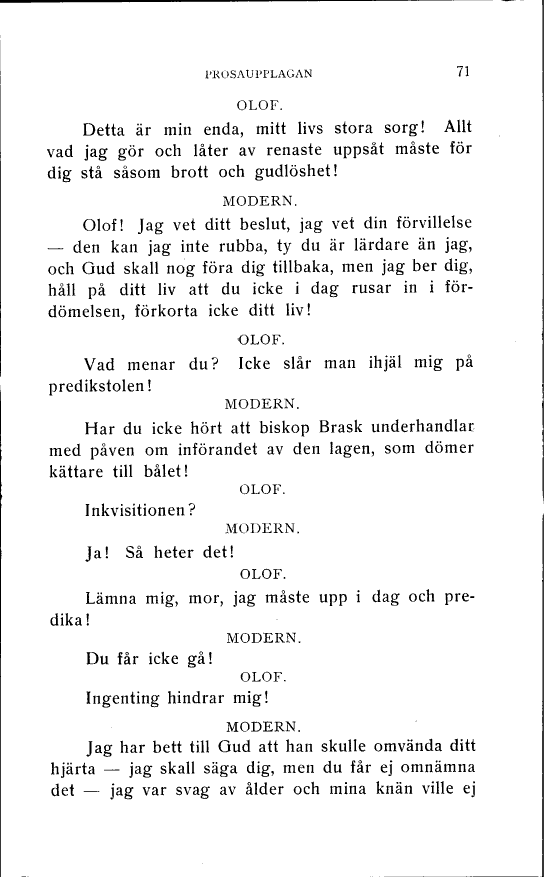 PROSAUPPLAGAN 71

OLOF.

Detta är min enda, mitt livs stora sorg! Allt vad jag gör och låter av renaste uppsåt måste för dig stå såsom brott och gudlöshet!

MODERN.

Olof! Jag vet ditt beslut, jag vet din förvillelse — den kan jag inte rubba, ty du är lärdare än jag, och Gud skall nog föra dig tillbaka, men jag ber dig, håll på ditt liv att du icke i dag rusar in i fördömelsen, förkorta icke ditt liv!

OLOF.

Vad menar du? Icke slår man ihjäl mig på predikstolen!

MODERN.

Har du icke hört att biskop Brask underhandlar med påven om införandet av den lagen, som dömer kättare till bålet!

OLOF.

Inkvisitionen?

MODERN.

Ja! Så heter det!

OLOF.

Lämna mig, mor, jag måste upp i dag och predika!

MODERN.

Du får icke gå!

OLOF.

Ingenting hindrar mig!

MODERN.

Jag har bett till Gud att han skulle omvända ditt hjärta — jag skall säga dig, men du får ej omnämna det — jag var svag av ålder och mina knän ville ej